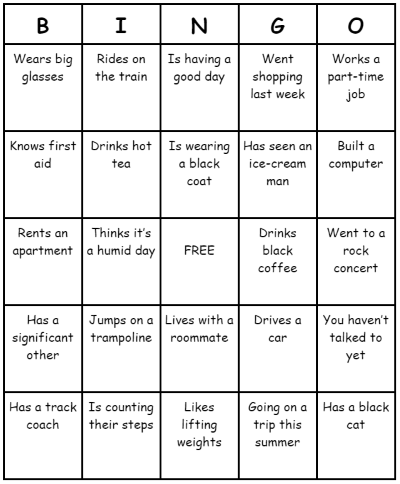 | B | I | N | G | O |
|---|---|---|---|---|
| Wears big glasses | Rides on the train | Is having a good day | Went shopping last week | Works a part-time job |
| Knows first aid | Drinks hot tea | Is wearing a black coat | Has seen an ice-cream man | Built a computer |
| Rents an apartment | Thinks it's a humid day | FREE | Drinks black coffee | Went to a rock concert |
| Has a significant other | Jumps on a trampoline | Lives with a roommate | Drives a car | You haven't talked to yet |
| Has a track coach | Is counting their steps | Likes lifting weights | Going on a trip this summer | Has a black cat |